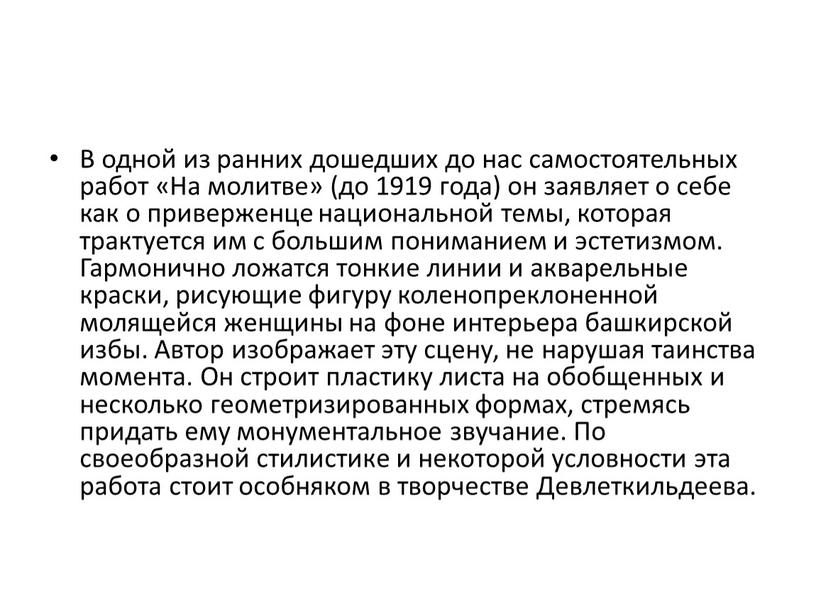 • В одной из ранних дошедших до нас самостоятельных работ «На молитве» (до 1919 года) он заявляет о себе как о приверженце национальной темы, которая трактуется им с большим пониманием и эстетизмом. Гармонично ложатся тонкие линии и акварельные краски, рисующие фигуру коленопреклоненной молящейся женщины на фоне интерьера башкирской избы. Автор изображает эту сцену, не нарушая таинства момента. Он строит пластику листа на обобщенных и несколько геометризированных формах, стремясь придать ему монументальное звучание. По своеобразной стилистике и некоторой условности эта работа стоит особняком в творчестве Девлеткильдеева.